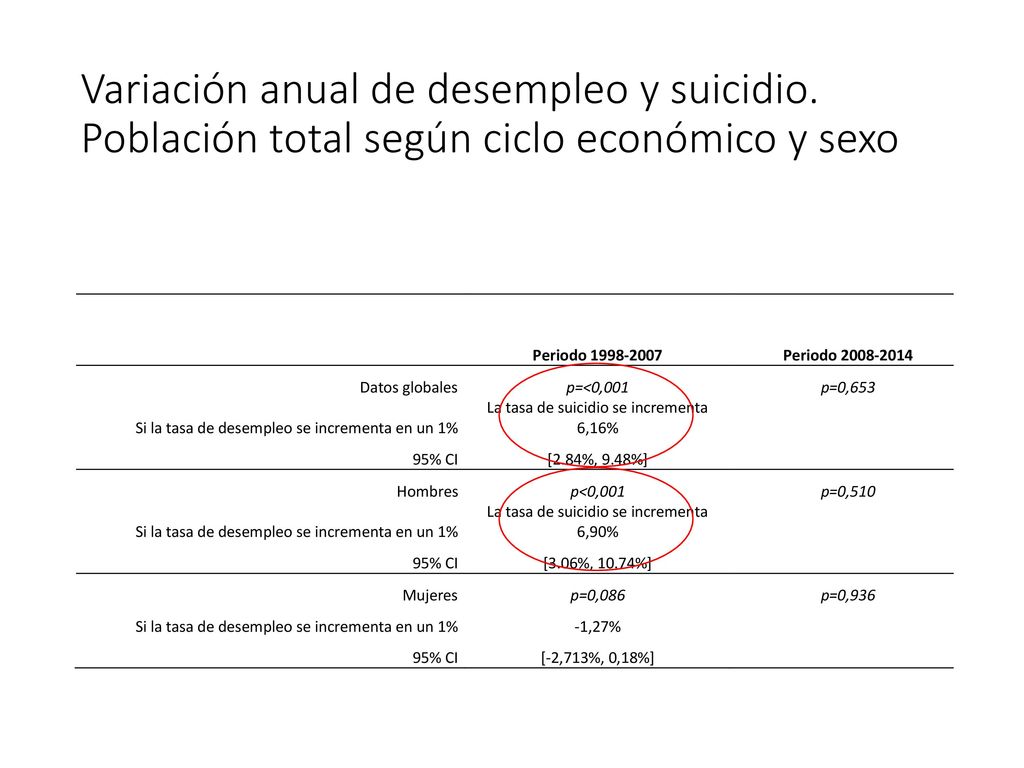 Variación anual de desempleo y suicidio. Población total según ciclo económico y sexo

| | Periodo 1998-2007 | Periodo 2008-2014 |
|---|---|---|
| Datos globales | p=<0,001 | p=0,653 |
| Si la tasa de desempleo se incrementa en un 1% | La tasa de suicidio se incrementa 6,16% | |
| 95% CI | [2,84%, 9,48%] | |
| Hombres | p<0,001 | p=0,510 |
| Si la tasa de desempleo se incrementa en un 1% | La tasa de suicidio se incrementa 6,90% | |
| 95% CI | [3,06%, 10,74%] | |
| Mujeres | p=0,086 | p=0,936 |
| Si la tasa de desempleo se incrementa en un 1% | -1,27% | |
| 95% CI | [-2,713%, 0,18%] | |